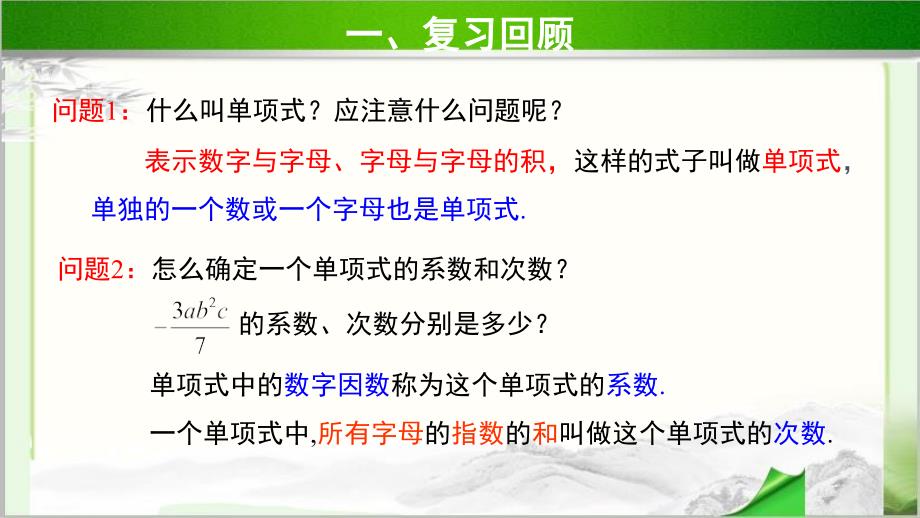 一、复习回顾

问题1：什么叫单项式？应注意什么问题呢？

表示数字与字母、字母与字母的积，这样的式子叫做单项式，单独的一个数或一个字母也是单项式.

问题2：怎么确定一个单项式的系数和次数？

$-\frac{3ab^2c}{7}$ 的系数、次数分别是多少？

单项式中的数字因数称为这个单项式的系数.

一个单项式中,所有字母的指数的和叫做这个单项式的次数.